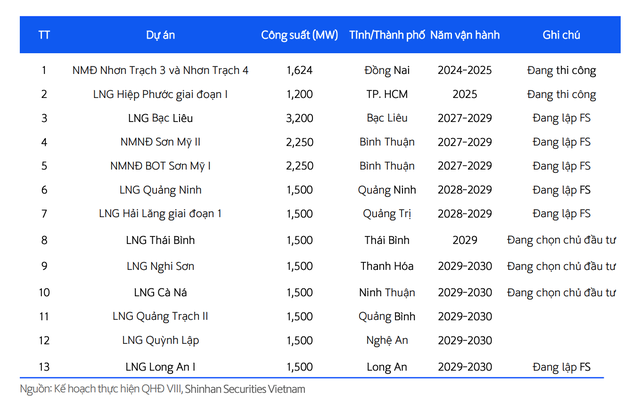 | TT | Dự án | Công suất (MW) | Tỉnh/Thành phố | Năm vận hành | Ghi chú |
|---|---|---|---|---|---|
| 1 | NMĐ Nhơn Trạch 3 và Nhơn Trạch 4 | 1,624 | Đồng Nai | 2024-2025 | Đang thi công |
| 2 | LNG Hiệp Phước giai đoạn I | 1,200 | TP. HCM | 2025 | Đang thi công |
| 3 | LNG Bạc Liêu | 3,200 | Bạc Liêu | 2027-2029 | Đang lập FS |
| 4 | NMNĐ Sơn Mỹ II | 2,250 | Bình Thuận | 2027-2029 | Đang lập FS |
| 5 | NMNĐ BOT Sơn Mỹ I | 2,250 | Bình Thuận | 2027-2029 | Đang lập FS |
| 6 | LNG Quảng Ninh | 1,500 | Quảng Ninh | 2028-2029 | Đang lập FS |
| 7 | LNG Hải Lăng giai đoạn 1 | 1,500 | Quảng Trị | 2028-2029 | Đang lập FS |
| 8 | LNG Thái Bình | 1,500 | Thái Bình | 2029 | Đang chọn chủ đầu tư |
| 9 | LNG Nghi Sơn | 1,500 | Thanh Hóa | 2029-2030 | Đang chọn chủ đầu tư |
| 10 | LNG Cà Ná | 1,500 | Ninh Thuận | 2029-2030 | Đang chọn chủ đầu tư |
| 11 | LNG Quảng Trạch II | 1,500 | Quảng Bình | 2029-2030 | |
| 12 | LNG Quỳnh Lập | 1,500 | Nghệ An | 2029-2030 | |
| 13 | LNG Long An I | 1,500 | Long An | 2029-2030 | Đang lập FS |

Nguồn: Kế hoạch thực hiện QHĐ VIII, Shinhan Securities Vietnam